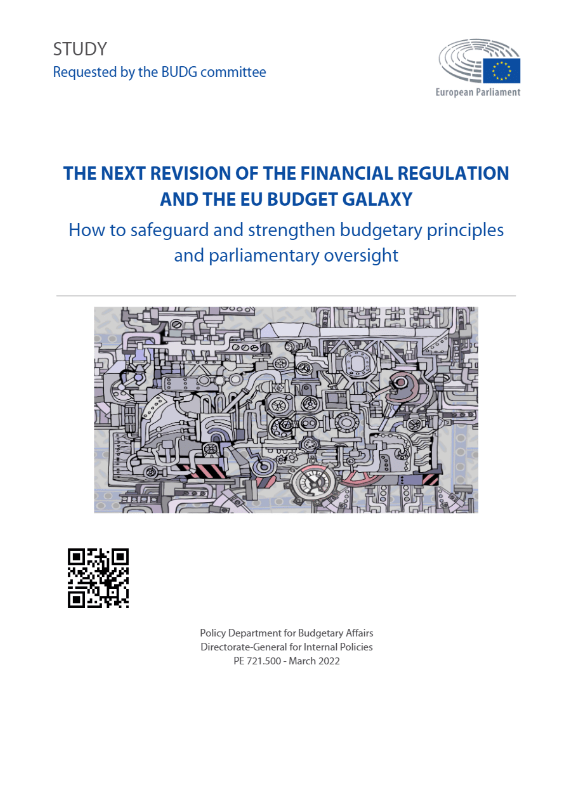 STUDY
Requested by the BUDG committee

European Parliament

THE NEXT REVISION OF THE FINANCIAL REGULATION AND THE EU BUDGET GALAXY

How to safeguard and strengthen budgetary principles and parliamentary oversight

Policy Department for Budgetary Affairs
Directorate-General for Internal Policies
PE 721.500 - March 2022